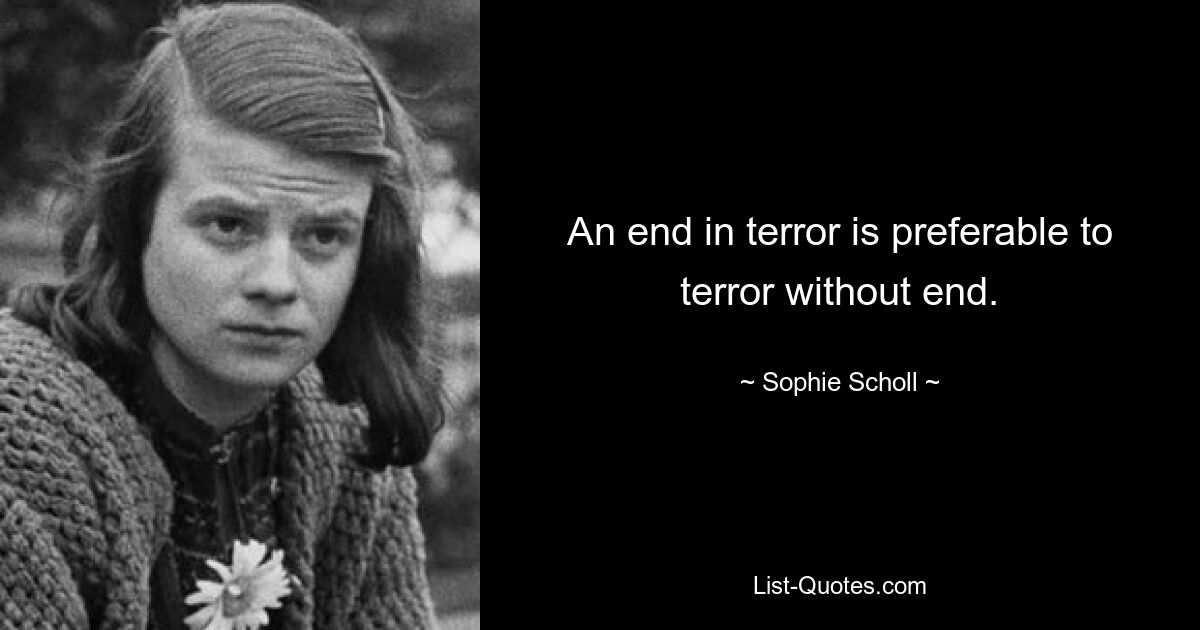 An end in terror is preferable to terror without end.

~ Sophie Scholl ~

List-Quotes.com